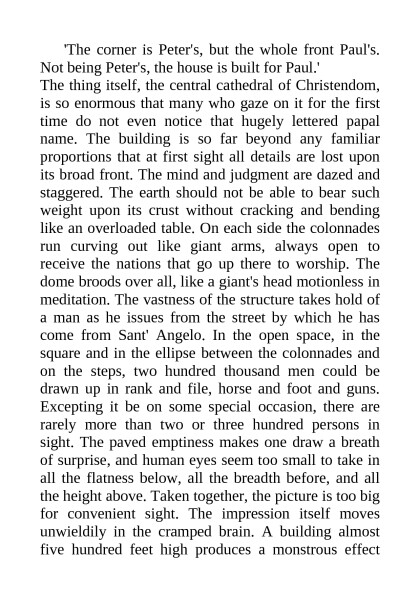 'The corner is Peter's, but the whole front Paul's. Not being Peter's, the house is built for Paul.'
The thing itself, the central cathedral of Christendom, is so enormous that many who gaze on it for the first time do not even notice that hugely lettered papal name. The building is so far beyond any familiar proportions that at first sight all details are lost upon its broad front. The mind and judgment are dazed and staggered. The earth should not be able to bear such weight upon its crust without cracking and bending like an overloaded table. On each side the colonnades run curving out like giant arms, always open to receive the nations that go up there to worship. The dome broods over all, like a giant's head motionless in meditation. The vastness of the structure takes hold of a man as he issues from the street by which he has come from Sant' Angelo. In the open space, in the square and in the ellipse between the colonnades and on the steps, two hundred thousand men could be drawn up in rank and file, horse and foot and guns. Excepting it be on some special occasion, there are rarely more than two or three hundred persons in sight. The paved emptiness makes one draw a breath of surprise, and human eyes seem too small to take in all the flatness below, all the breadth before, and all the height above. Taken together, the picture is too big for convenient sight. The impression itself moves unwieldily in the cramped brain. A building almost five hundred feet high produces a monstrous effect